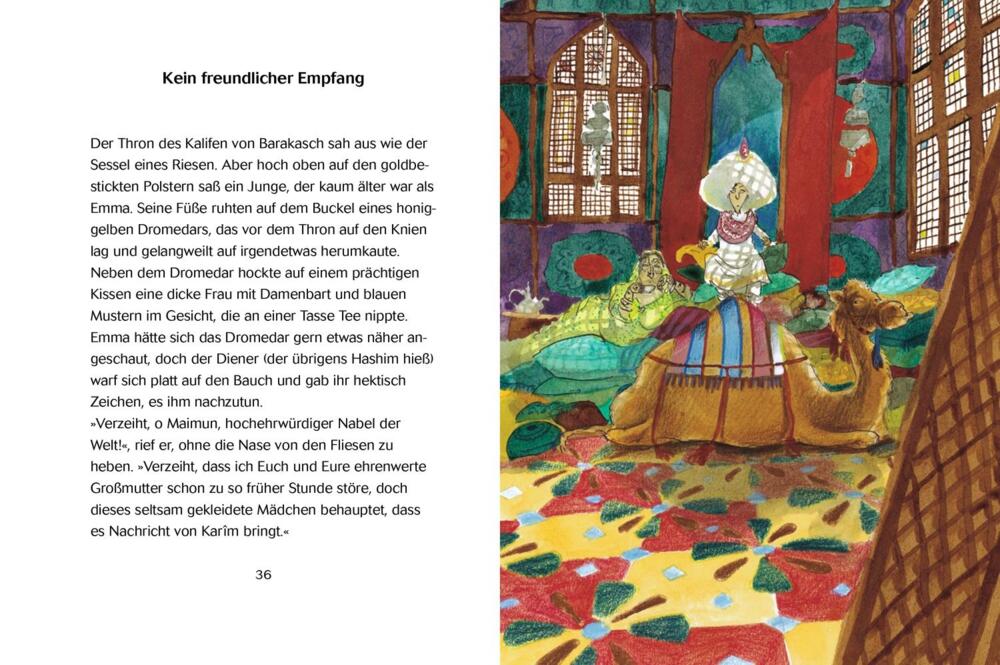 Kein freundlicher Empfang

Der Thron des Kalifen von Barakasch sah aus wie der Sessel eines Riesen. Aber hoch oben auf den goldbestickten Polstern saß ein Junge, der kaum älter war als Emma. Seine Füße ruhten auf dem Buckel eines honiggelben Dromedars, das vor dem Thron auf den Knien lag und gelangweilt auf irgendetwas herumkaute. Neben dem Dromedar hockte auf einem prächtigen Kissen eine dicke Frau mit Damenbart und blauen Mustern im Gesicht, die an einer Tasse Tee nippte. Emma hätte sich das Dromedar gern etwas näher angeschaut, doch der Diener (der übrigens Hashim hieß) warf sich platt auf den Bauch und gab ihr hektisch Zeichen, es ihm nachzutun.
»Verzeiht, o Maimun, hochehrwürdiger Nabel der Welt!«, rief er, ohne die Nase von den Fliesen zu heben. »Verzeiht, dass ich Euch und Eure ehrenwerte Großmutter schon zu so früher Stunde störe, doch dieses seltsam gekleidete Mädchen behauptet, dass es Nachricht von Karîm bringt.«

36